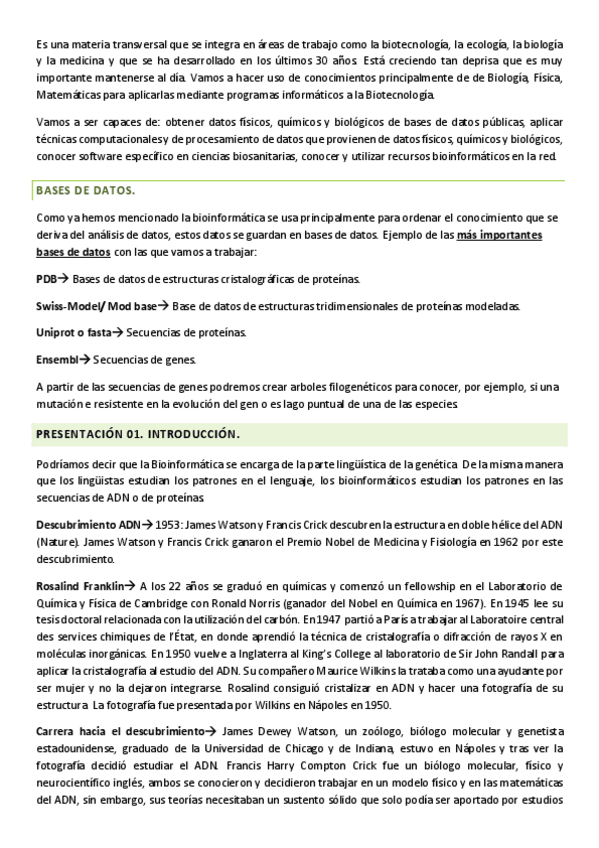 Es una materia transversal que se integra en áreas de trabajo como la biotecnología, la ecología, la biología y la medicina y que se ha desarrollado en los últimos 30 años. Está creciendo tan deprisa que es muy importante mantenerse al día. Vamos a hacer uso de conocimientos principalmente de de Biología, Física, Matemáticas para aplicarlas mediante programas informáticos a la Biotecnología.

Vamos a ser capaces de: obtener datos físicos, químicos y biológicos de bases de datos públicas, aplicar técnicas computacionales y de procesamiento de datos que provienen de datos físicos, químicos y biológicos, conocer software específico en ciencias biosanitarias, conocer y utilizar recursos bioinformáticos en la red.

BASES DE DATOS.

Como ya hemos mencionado la bioinformática se usa principalmente para ordenar el conocimiento que se deriva del análisis de datos, estos datos se guardan en bases de datos. Ejemplo de las más importantes bases de datos con las que vamos a trabajar:

PDB→ Bases de datos de estructuras cristalográficas de proteínas.

Swiss-Model/ Mod base→ Base de datos de estructuras tridimensionales de proteínas modeladas.

Uniprot o fasta→ Secuencias de proteínas.

Ensembl→ Secuencias de genes.

A partir de las secuencias de genes podremos crear arboles filogenéticos para conocer, por ejemplo, si una mutación e resistente en la evolución del gen o es lago puntual de una de las especies.

PRESENTACIÓN 01. INTRODUCCIÓN.

Podríamos decir que la Bioinformática se encarga de la parte lingüística de la genética. De la misma manera que los lingüistas estudian los patrones en el lenguaje, los bioinformáticos estudian los patrones en las secuencias de ADN o de proteínas.

Descubrimiento ADN→ 1953: James Watson y Francis Crick descubren la estructura en doble hélice del ADN (Nature). James Watson y Francis Crick ganaron el Premio Nobel de Medicina y Fisiología en 1962 por este descubrimiento.

Rosalind Franklin→ A los 22 años se graduó en químicas y comenzó un fellowship en el Laboratorio de Química y Física de Cambridge con Ronald Norris (ganador del Nobel en Química en 1967). En 1945 lee su tesis doctoral relacionada con la utilización del carbón. En 1947 partió a París a trabajar al Laboratoire central des services chimiques de l'État, en donde aprendió la técnica de cristalografía o difracción de rayos X en moléculas inorgánicas. En 1950 vuelve a Inglaterra al King's College al laboratorio de Sir John Randall para aplicar la cristalografía al estudio del ADN. Su compañero Maurice Wilkins la trataba como una ayudante por ser mujer y no la dejaron integrarse. Rosalind consiguió cristalizar en ADN y hacer una fotografía de su estructura. La fotografía fue presentada por Wilkins en Nápoles en 1950.

Carrera hacia el descubrimiento→ James Dewey Watson, un zoólogo, biólogo molecular y genetista estadounidense, graduado de la Universidad de Chicago y de Indiana, estuvo en Nápoles y tras ver la fotografía decidió estudiar el ADN. Francis Harry Compton Crick fue un biólogo molecular, físico y neurocientífico inglés, ambos se conocieron y decidieron trabajar en un modelo físico y en las matemáticas del ADN, sin embargo, sus teorías necesitaban un sustento sólido que solo podía ser aportado por estudios